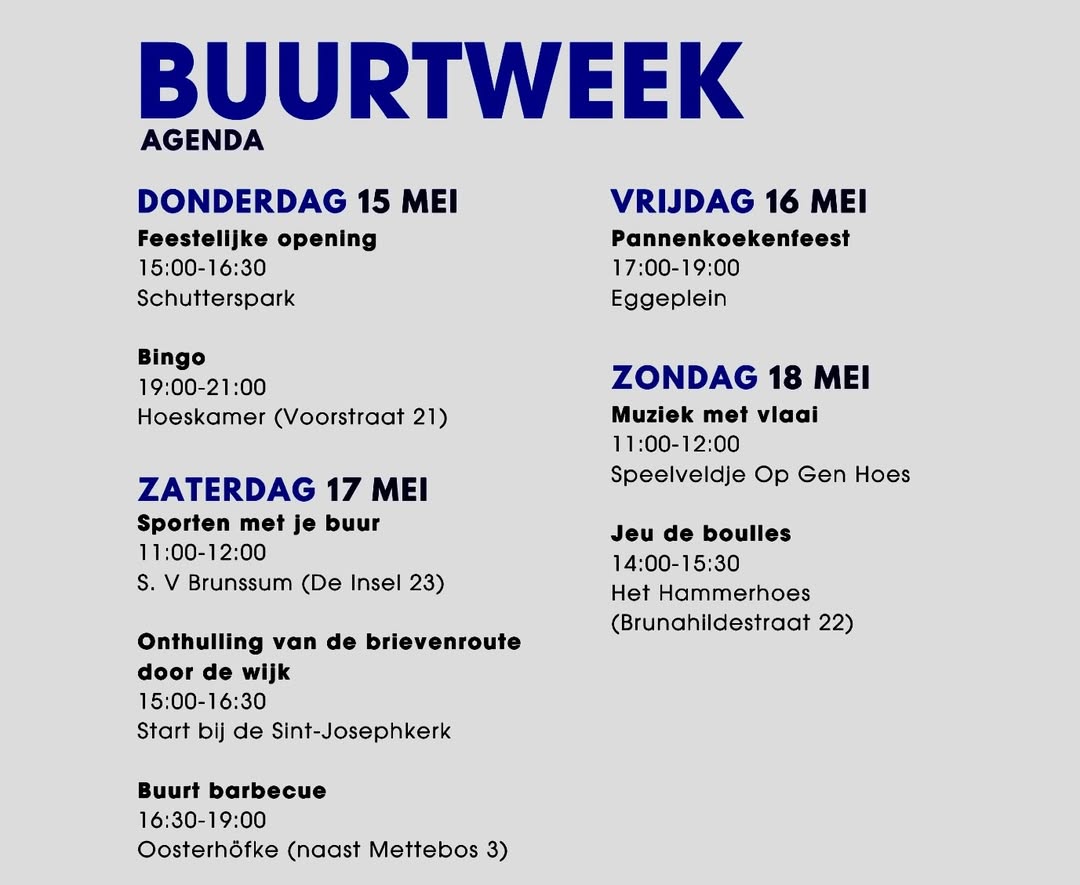 BUURTWEEK
AGENDA

DONDERDAG 15 MEI
Feestelijke opening
15:00-16:30
Schutterspark

Bingo
19:00-21:00
Hoeskamer (Voorstraat 21)

ZATERDAG 17 MEI
Sporten met je buur
11:00-12:00
S. V Brunssum (De Insel 23)

Onthulling van de brievenroute door de wijk
15:00-16:30
Start bij de Sint-Josephkerk

Buurt barbecue
16:30-19:00
Oosterhöfke (naast Mettebos 3)

VRIJDAG 16 MEI
Pannenkoekenfeest
17:00-19:00
Eggeplein

ZONDAG 18 MEI
Muziek met vlaai
11:00-12:00
Speelveldje Op Gen Hoes

Jeu de boulles
14:00-15:30
Het Hammerhoes
(Brunahildestraat 22)